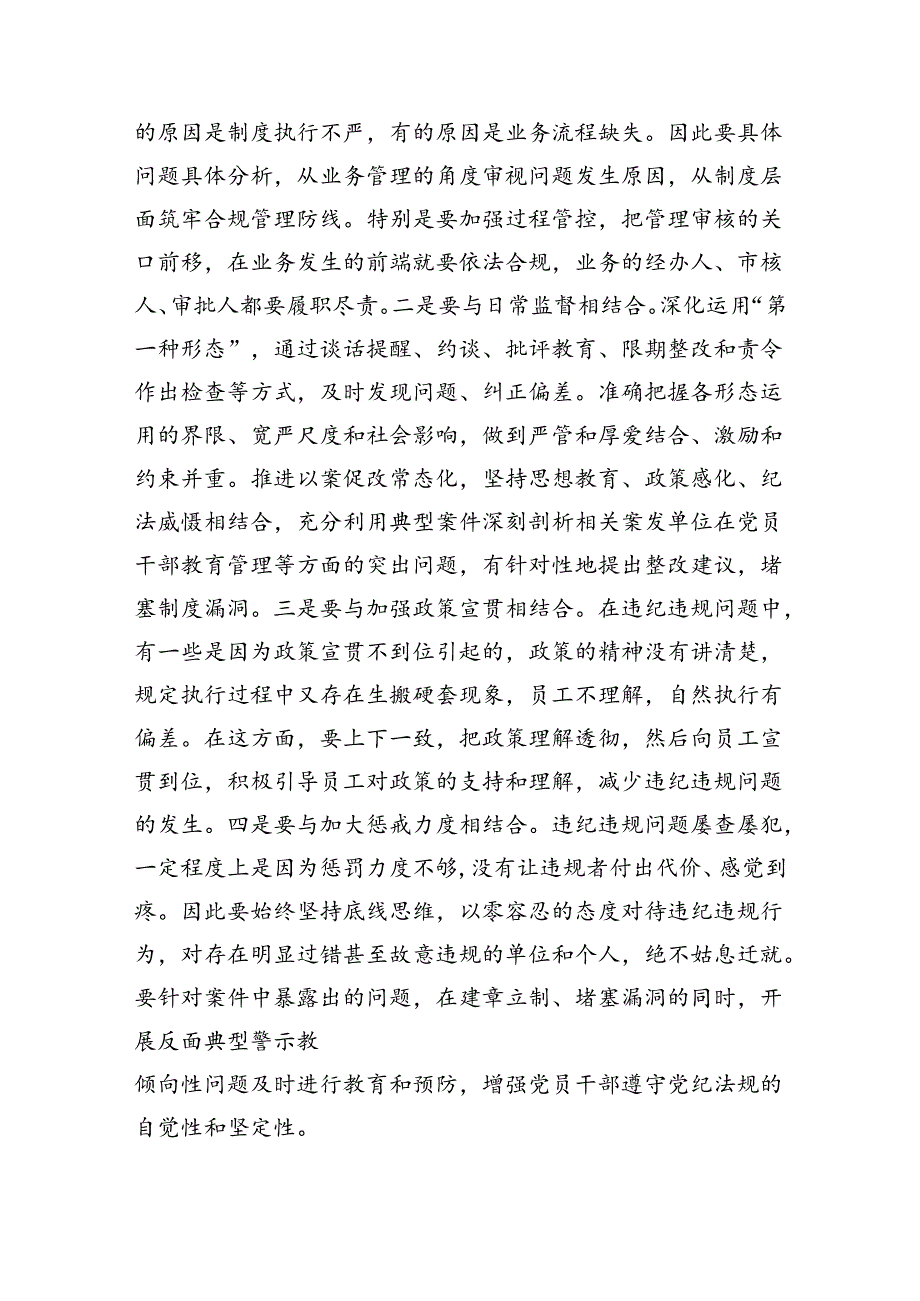 的原因是制度执行不严，有的原因是业务流程缺失。因此要具体问题具体分析，从业务管理的角度审视问题发生原因，从制度层面筑牢合规管理防线。特别是要加强过程管控，把管理审核的关口前移，在业务发生的前端就要依法合规，业务的经办人、市核人、审批人都要履职尽责。二是要与日常监督相结合。深化运用“第一种形态”，通过谈话提醒、约谈、批评教育、限期整改和责令作出检查等方式，及时发现问题、纠正偏差。准确把握各形态运用的界限、宽严尺度和社会影响，做到严管和厚爱结合、激励和约束并重。推进以案促改常态化，坚持思想教育、政策感化、纪法威慑相结合，充分利用典型案件深刻剖析相关案发单位在党员干部教育管理等方面的突出问题，有针对性地提出整改建议，堵塞制度漏洞。三是要与加强政策宣贯相结合。在违纪违规问题中，有一些是因为政策宣贯不到位引起的，政策的精神没有讲清楚，规定执行过程中又存在生搬硬套现象，员工不理解，自然执行有偏差。在这方面，要上下一致，把政策理解透彻，然后向员工宣贯到位，积极引导员工对政策的支持和理解，减少违纪违规问题的发生。四是要与加大惩戒力度相结合。违纪违规问题屡查屡犯，一定程度上是因为惩罚力度不够，没有让违规者付出代价、感觉到疼。因此要始终坚持底线思维，以零容忍的态度对待违纪违规行为，对存在明显过错甚至故意违规的单位和个人，绝不姑息迁就。要针对案件中暴露出的问题，在建章立制、堵塞漏洞的同时，开展反面典型警示教
倾向性问题及时进行教育和预防，增强党员干部遵守党纪法规的自觉性和坚定性。